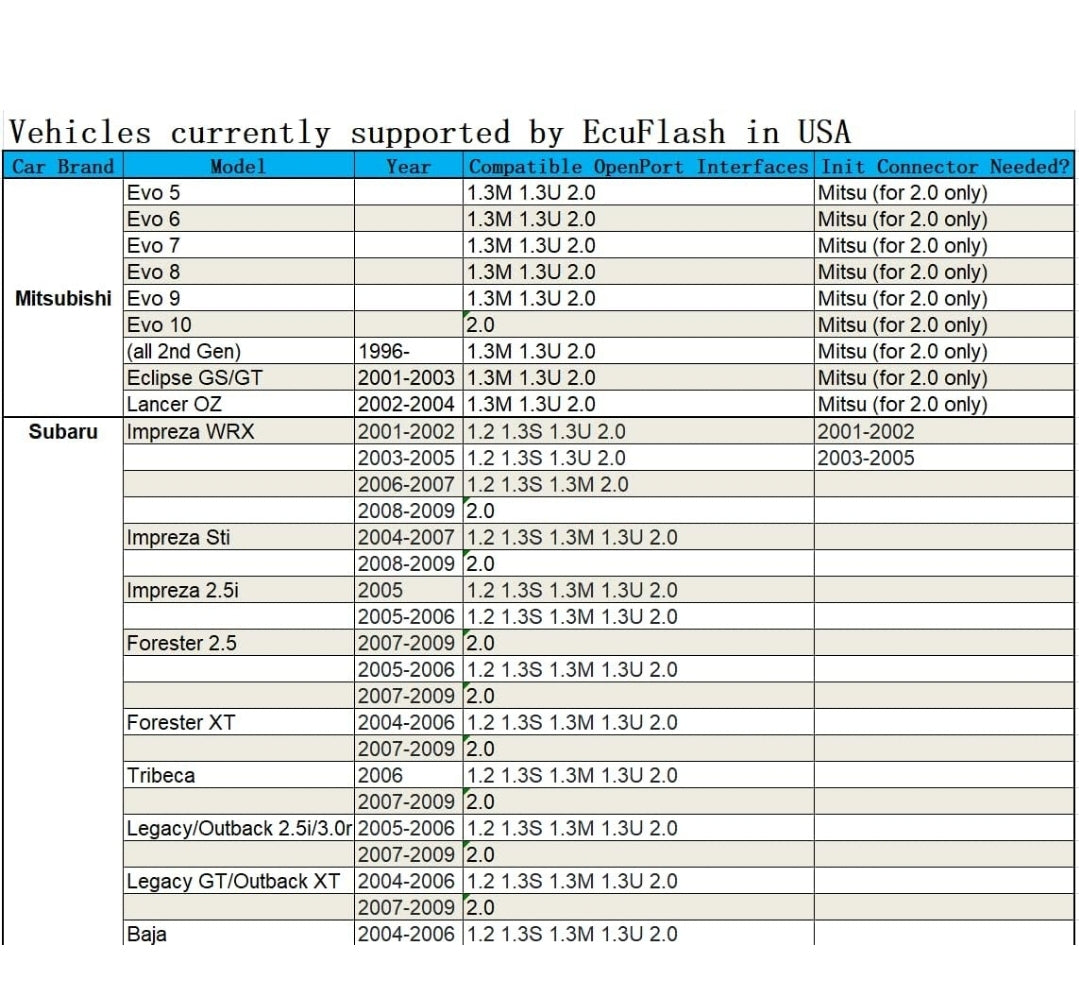 Vehicles currently supported by EcuFlash in USA

| Car Brand | Model | Year | Compatible OpenPort Interfaces | Init Connector Needed? |
|---|---|---|---|---|
| Mitsubishi | Evo 5 | | 1.3M 1.3U 2.0 | Mitsu (for 2.0 only) |
| | Evo 6 | | 1.3M 1.3U 2.0 | Mitsu (for 2.0 only) |
| | Evo 7 | | 1.3M 1.3U 2.0 | Mitsu (for 2.0 only) |
| | Evo 8 | | 1.3M 1.3U 2.0 | Mitsu (for 2.0 only) |
| | Evo 9 | | 1.3M 1.3U 2.0 | Mitsu (for 2.0 only) |
| | Evo 10 | | 2.0 | Mitsu (for 2.0 only) |
| | (all 2nd Gen) | 1996- | 1.3M 1.3U 2.0 | Mitsu (for 2.0 only) |
| | Eclipse GS/GT | 2001-2003 | 1.3M 1.3U 2.0 | Mitsu (for 2.0 only) |
| | Lancer OZ | 2002-2004 | 1.3M 1.3U 2.0 | Mitsu (for 2.0 only) |
| Subaru | Impreza WRX | 2001-2002 | 1.2 1.3S 1.3U 2.0 | 2001-2002 |
| | | 2003-2005 | 1.2 1.3S 1.3U 2.0 | 2003-2005 |
| | | 2006-2007 | 1.2 1.3S 1.3M 2.0 | |
| | | 2008-2009 | 2.0 | |
| | Impreza Sti | 2004-2007 | 1.2 1.3S 1.3M 1.3U 2.0 | |
| | | 2008-2009 | 2.0 | |
| | Impreza 2.5i | 2005 | 1.2 1.3S 1.3M 1.3U 2.0 | |
| | | 2005-2006 | 1.2 1.3S 1.3M 1.3U 2.0 | |
| | Forester 2.5 | 2007-2009 | 2.0 | |
| | | 2005-2006 | 1.2 1.3S 1.3M 1.3U 2.0 | |
| | | 2007-2009 | 2.0 | |
| | Forester XT | 2004-2006 | 1.2 1.3S 1.3M 1.3U 2.0 | |
| | | 2007-2009 | 2.0 | |
| | Tribeca | 2006 | 1.2 1.3S 1.3M 1.3U 2.0 | |
| | | 2007-2009 | 2.0 | |
| | Legacy/Outback 2.5i/3.0r | 2005-2006 | 1.2 1.3S 1.3M 1.3U 2.0 | |
| | | 2007-2009 | 2.0 | |
| | Legacy GT/Outback XT | 2004-2006 | 1.2 1.3S 1.3M 1.3U 2.0 | |
| | | 2007-2009 | 2.0 | |
| | Baja | 2004-2006 | 1.2 1.3S 1.3M 1.3U 2.0 | |